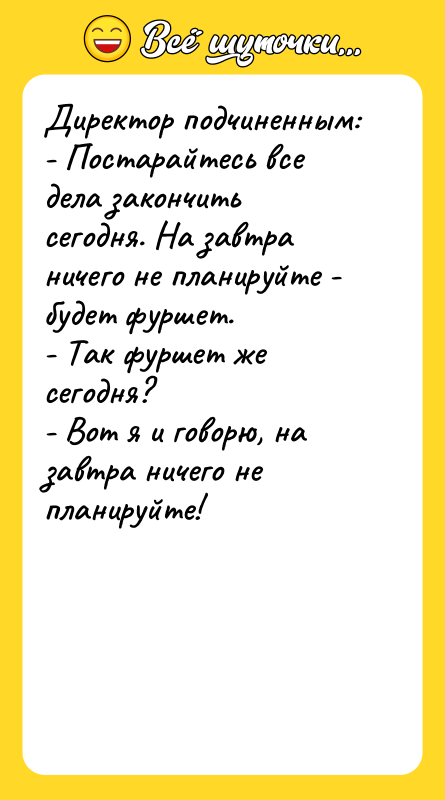 Всё шуточки...

Директор подчиненным:
- Постарайтесь все дела закончить сегодня. На завтра ничего не планируйте - будет фуршет.
- Так фуршет же сегодня?
- Вот я и говорю, на завтра ничего не планируйте!